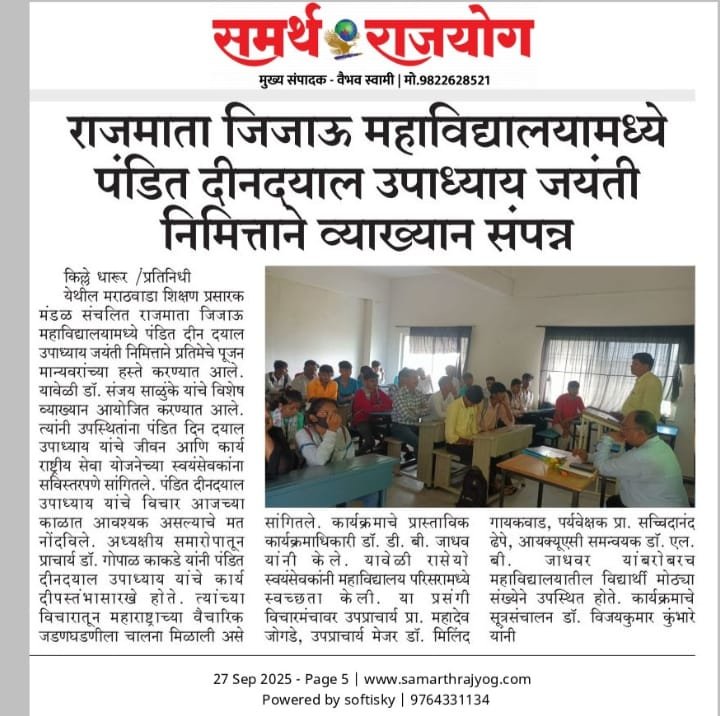 समर्थ राजयोग

मुख्य संपादक - वैभव स्वामी | मो.9822628521

राजमाता जिजाऊ महाविद्यालयामध्ये पंडित दीनदयाल उपाध्याय जयंती निमित्ताने व्याख्यान संपन्न

किल्ले धारूर /प्रतिनिधी

येथील मराठवाडा शिक्षण प्रसारक मंडळ संचलित राजमाता जिजाऊ महाविद्यालयामध्ये पंडित दीन दयाल उपाध्याय जयंती निमित्ताने प्रतिमेचे पूजन मान्यवरांच्या हस्ते करण्यात आले. यावेळी डॉ. संजय साळुंके यांचे विशेष व्याख्यान आयोजित करण्यात आले. त्यांनी उपस्थितांना पंडित दिन दयाल उपाध्याय यांचे जीवन आणि कार्य राष्ट्रीय सेवा योजनेच्या स्वयंसेवकांना सविस्तरपणे सांगितले. पंडित दीनदयाल उपाध्याय यांचे विचार आजच्या काळात आवश्यक असल्याचे मत नोंदविले. अध्यक्षीय समारोपातून प्राचार्य डॉ. गोपाळ काकडे यांनी पंडित दीनदयाल उपाध्याय यांचे कार्य दीपस्तंभासारखे होते. त्यांच्या विचारातून महाराष्ट्राच्या वैचारिक जडणघडणीला चालना मिळाली असे सांगितले. कार्यक्रमाचे प्रास्ताविक कार्यक्रमाधिकारी डॉ. डी. बी. जाधव यांनी केले. यावेळी रासेयो स्वयंसेवकांनी महाविद्यालय परिसरामध्ये स्वच्छता केली. या प्रसंगी विचारमंचावर उपप्राचार्य प्रा. महादेव जोगडे, उपप्राचार्य मेजर डॉ. मिलिंद गायकवाड, पर्यवेक्षक प्रा. सच्चिदानंद ढेपे, आयक्यूएसी समन्वयक डॉ. एल. बी. जाधवर यांबरोबरच महाविद्यालयातील विद्यार्थी मोठ्या संख्येने उपस्थित होते. कार्यक्रमाचे सूत्रसंचालन डॉ. विजयकुमार कुंभारे यांनी

27 Sep 2025 - Page 5 | www.samarthrajyog.com
Powered by softisky | 9764331134